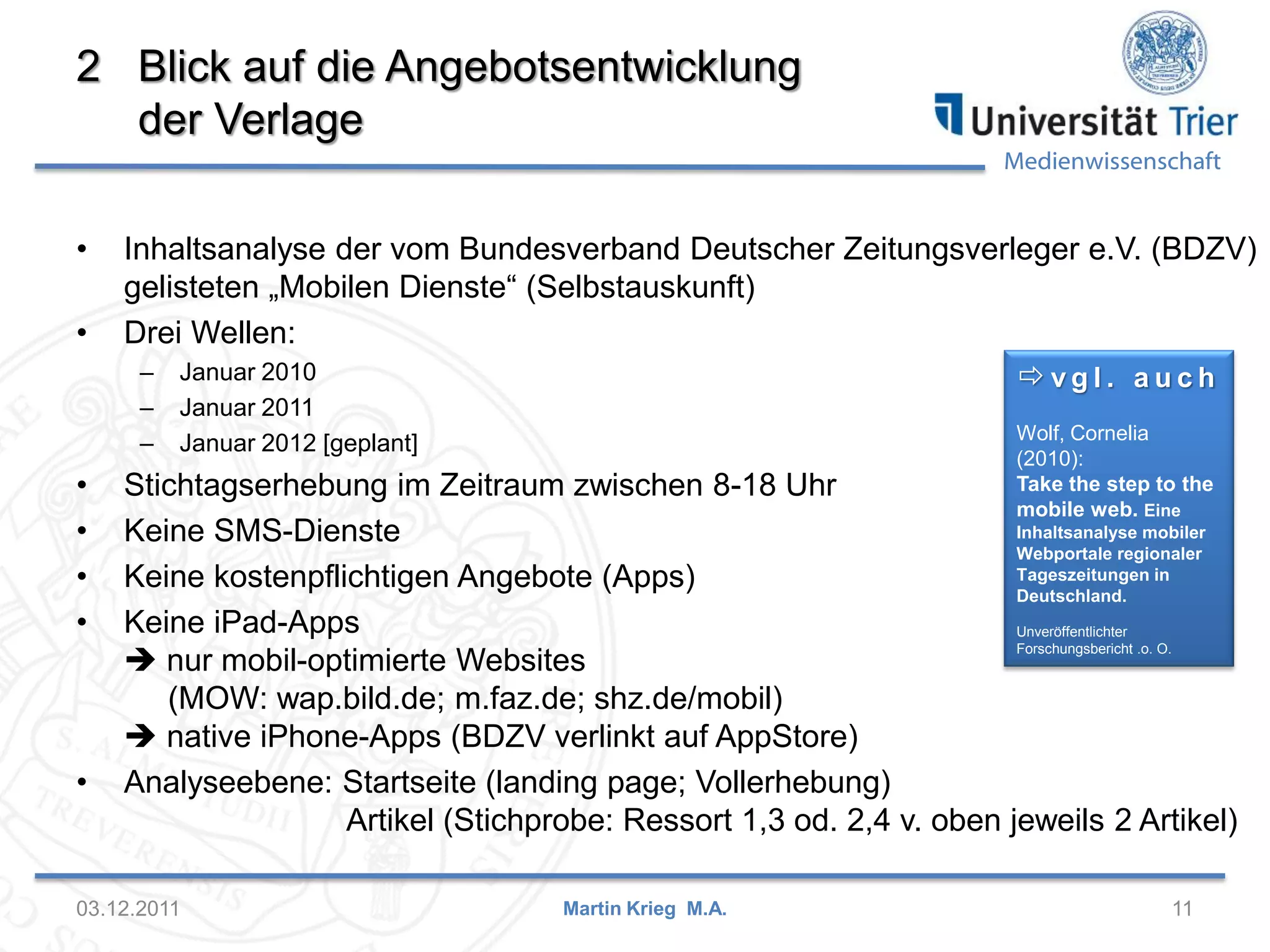 2 Blick auf die Angebotsentwicklung der Verlage

Universität Trier
Medienwissenschaft

• Inhaltsanalyse der vom Bundesverband Deutscher Zeitungsverleger e.V. (BDZV) gelisteten „Mobilen Dienste“ (Selbstauskunft)
• Drei Wellen:
– Januar 2010
– Januar 2011
– Januar 2012 [geplant]
• Stichtagserhebung im Zeitraum zwischen 8-18 Uhr
• Keine SMS-Dienste
• Keine kostenpflichtigen Angebote (Apps)
• Keine iPad-Apps
➔ nur mobil-optimierte Websites (MOW: wap.bild.de; m.faz.de; shz.de/mobil)
➔ native iPhone-Apps (BDZV verlinkt auf AppStore)
• Analyseebene: Startseite (landing page; Vollerhebung)
Artikel (Stichprobe: Ressort 1,3 od. 2,4 v. oben jeweils 2 Artikel)

⇨ vgl. auch

Wolf, Cornelia (2010):
Take the step to the mobile web. Eine Inhaltsanalyse mobiler Webportale regionaler Tageszeitungen in Deutschland.

Unveröffentlichter Forschungsbericht .o. O.

03.12.2011 Martin Krieg M.A. 11